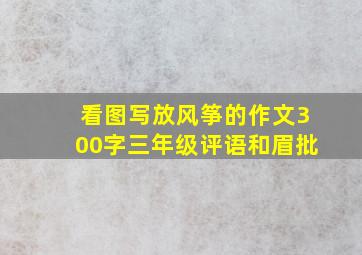 看图写放风筝的作文300字三年级评语和眉批